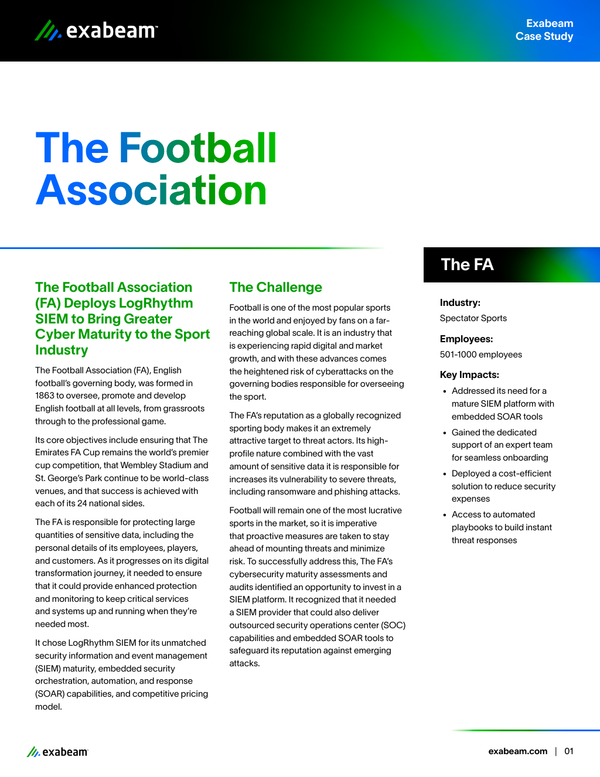 exabeam

Exabeam Case Study

The Football Association

The Football Association (FA) Deploys LogRhythm SIEM to Bring Greater Cyber Maturity to the Sport Industry

The Football Association (FA), English football's governing body, was formed in 1863 to oversee, promote and develop English football at all levels, from grassroots through to the professional game.

Its core objectives include ensuring that The Emirates FA Cup remains the world's premier cup competition, that Wembley Stadium and St. George's Park continue to be world-class venues, and that success is achieved with each of its 24 national sides.

The FA is responsible for protecting large quantities of sensitive data, including the personal details of its employees, players, and customers. As it progresses on its digital transformation journey, it needed to ensure that it could provide enhanced protection and monitoring to keep critical services and systems up and running when they're needed most.

It chose LogRhythm SIEM for its unmatched security information and event management (SIEM) maturity, embedded security orchestration, automation, and response (SOAR) capabilities, and competitive pricing model.

The Challenge

Football is one of the most popular sports in the world and enjoyed by fans on a far-reaching global scale. It is an industry that is experiencing rapid digital and market growth, and with these advances comes the heightened risk of cyberattacks on the governing bodies responsible for overseeing the sport.

The FA's reputation as a globally recognized sporting body makes it an extremely attractive target to threat actors. Its high-profile nature combined with the vast amount of sensitive data it is responsible for increases its vulnerability to severe threats, including ransomware and phishing attacks.

Football will remain one of the most lucrative sports in the market, so it is imperative that proactive measures are taken to stay ahead of mounting threats and minimize risk. To successfully address this, The FA's cybersecurity maturity assessments and audits identified an opportunity to invest in a SIEM platform. It recognized that it needed a SIEM provider that could also deliver outsourced security operations center (SOC) capabilities and embedded SOAR tools to safeguard its reputation against emerging attacks.

The FA

Industry:
Spectator Sports

Employees:
501-1000 employees

Key Impacts:
• Addressed its need for a mature SIEM platform with embedded SOAR tools
• Gained the dedicated support of an expert team for seamless onboarding
• Deployed a cost-efficient solution to reduce security expenses
• Access to automated playbooks to build instant threat responses

exabeam

exabeam.com | 01